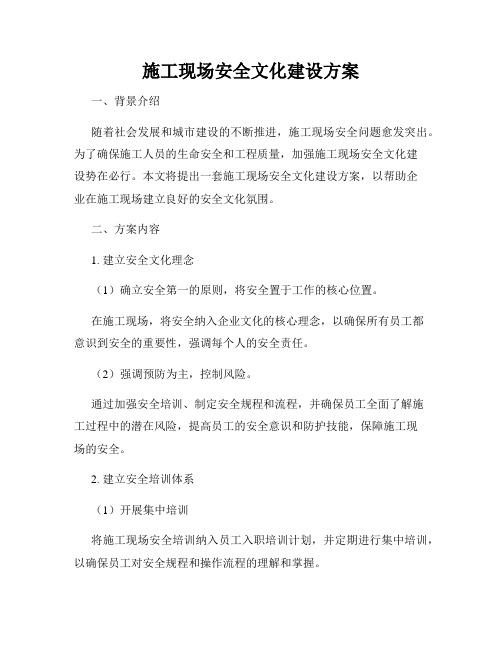 施工现场安全文化建设方案

一、背景介绍

随着社会发展和城市建设的不断推进，施工现场安全问题愈发突出。为了确保施工人员的生命安全和工程质量，加强施工现场安全文化建设势在必行。本文将提出一套施工现场安全文化建设方案，以帮助企业在施工现场建立良好的安全文化氛围。

二、方案内容

1. 建立安全文化理念

（1）确立安全第一的原则，将安全置于工作的核心位置。

在施工现场，将安全纳入企业文化的核心理念，以确保所有员工都意识到安全的重要性，强调每个人的安全责任。

（2）强调预防为主，控制风险。

通过加强安全培训、制定安全规程和流程，并确保员工全面了解施工过程中的潜在风险，提高员工的安全意识和防护技能，保障施工现场的安全。

2. 建立安全培训体系

（1）开展集中培训

将施工现场安全培训纳入员工入职培训计划，并定期进行集中培训，以确保员工对安全规程和操作流程的理解和掌握。